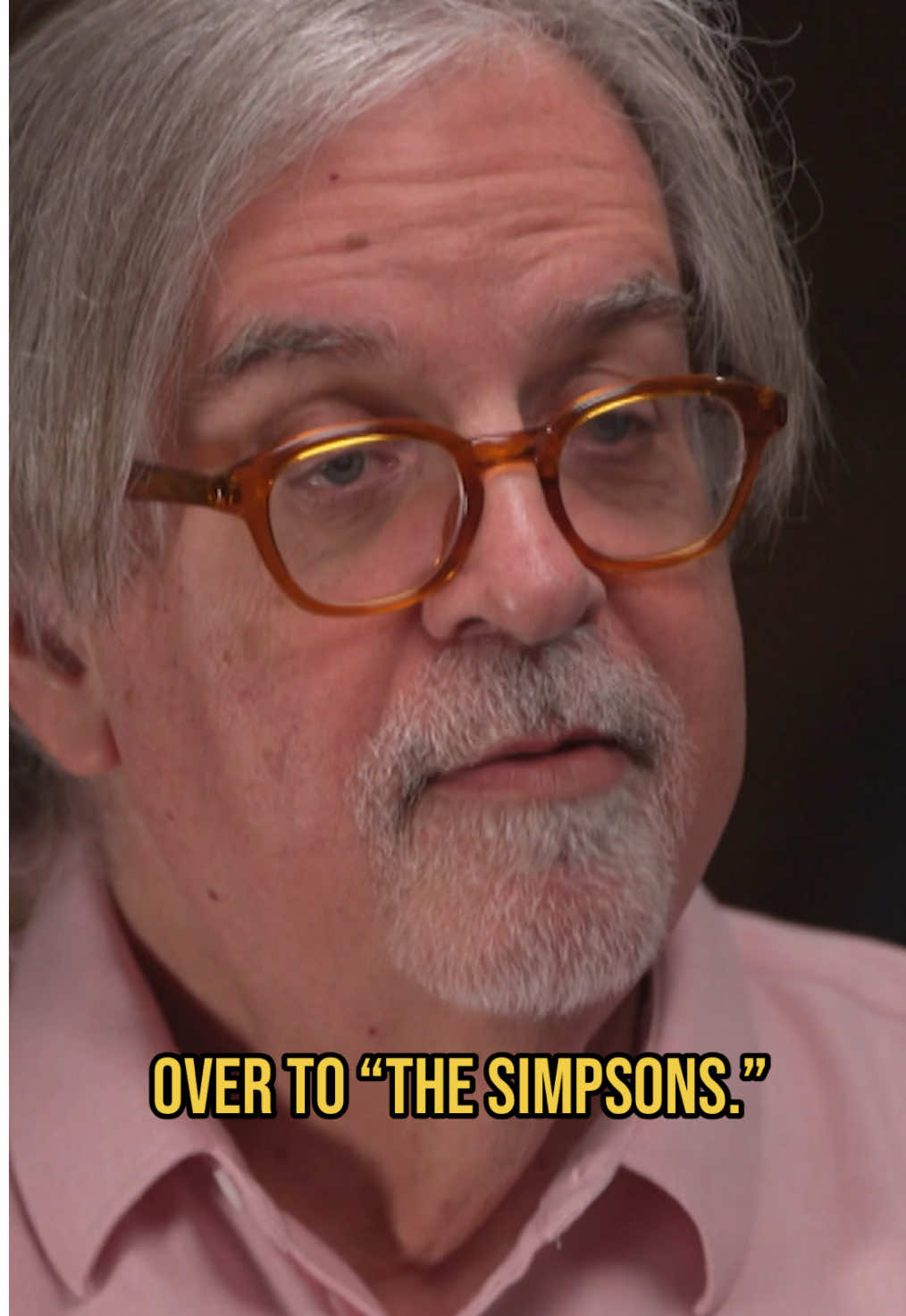 OVER TO “THE SIMPSONS.”